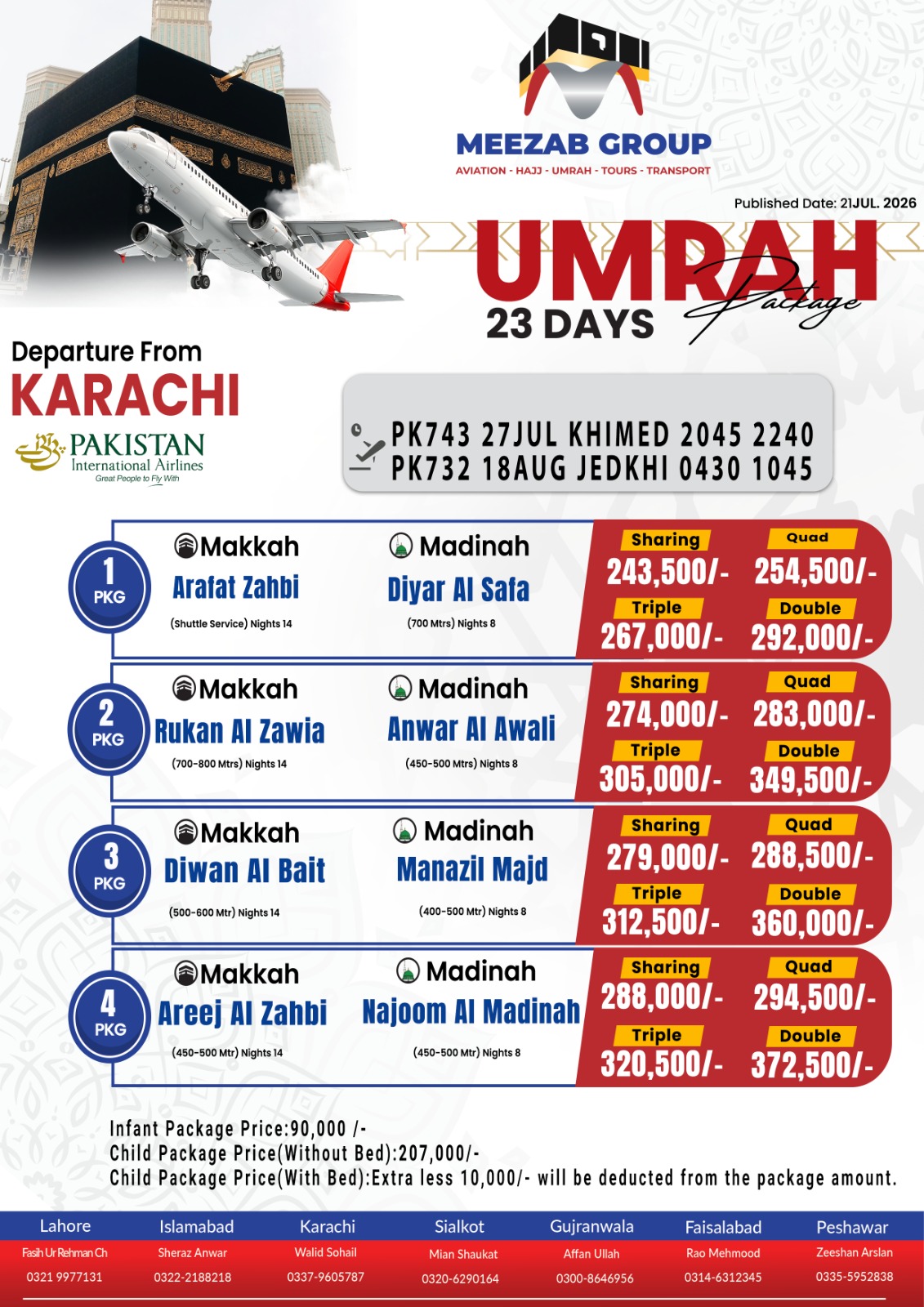 MEEZAB GROUP
AVIATION - HAJJ - UMRAH - TOURS - TRANSPORT

Published Date: 21JUL. 2026

UMRAH
Package
23 DAYS

Departure From
KARACHI

PAKISTAN
International Airlines
Great People to Fly With

PK743 27JUL KHIMED 2045 2240
PK732 18AUG JEDKHI 0430 1045

1
PKG
Makkah
Arafat Zahbi
(Shuttle Service) Nights 14
Madinah
Diyar Al Safa
(700 Mtrs) Nights 8
Sharing
243,500/-
Quad
254,500/-
Triple
267,000/-
Double
292,000/-

2
PKG
Makkah
Rukan Al Zawia
(700-800 Mtrs) Nights 14
Madinah
Anwar Al Awali
(450-500 Mtrs) Nights 8
Sharing
274,000/-
Quad
283,000/-
Triple
305,000/-
Double
349,500/-

3
PKG
Makkah
Diwan Al Bait
(500-600 Mtr) Nights 14
Madinah
Manazil Majd
(400-500 Mtr) Nights 8
Sharing
279,000/-
Quad
288,500/-
Triple
312,500/-
Double
360,000/-

4
PKG
Makkah
Areej Al Zahbi
(450-500 Mtr) Nights 14
Madinah
Najoom Al Madinah
(450-500 Mtr) Nights 8
Sharing
288,000/-
Quad
294,500/-
Triple
320,500/-
Double
372,500/-

Infant Package Price:90,000 /-
Child Package Price(Without Bed):207,000/-
Child Package Price(With Bed):Extra less 10,000/- will be deducted from the package amount.

Lahore
Fasih Ur Rehman Ch
0321 9977131

Islamabad
Sheraz Anwar
0322-2188218

Karachi
Walid Sohail
0337-9605787

Sialkot
Mian Shaukat
0320-6290164

Gujranwala
Affan Ullah
0300-8646956

Faisalabad
Rao Mehmood
0314-6312345

Peshawar
Zeeshan Arslan
0335-5952838